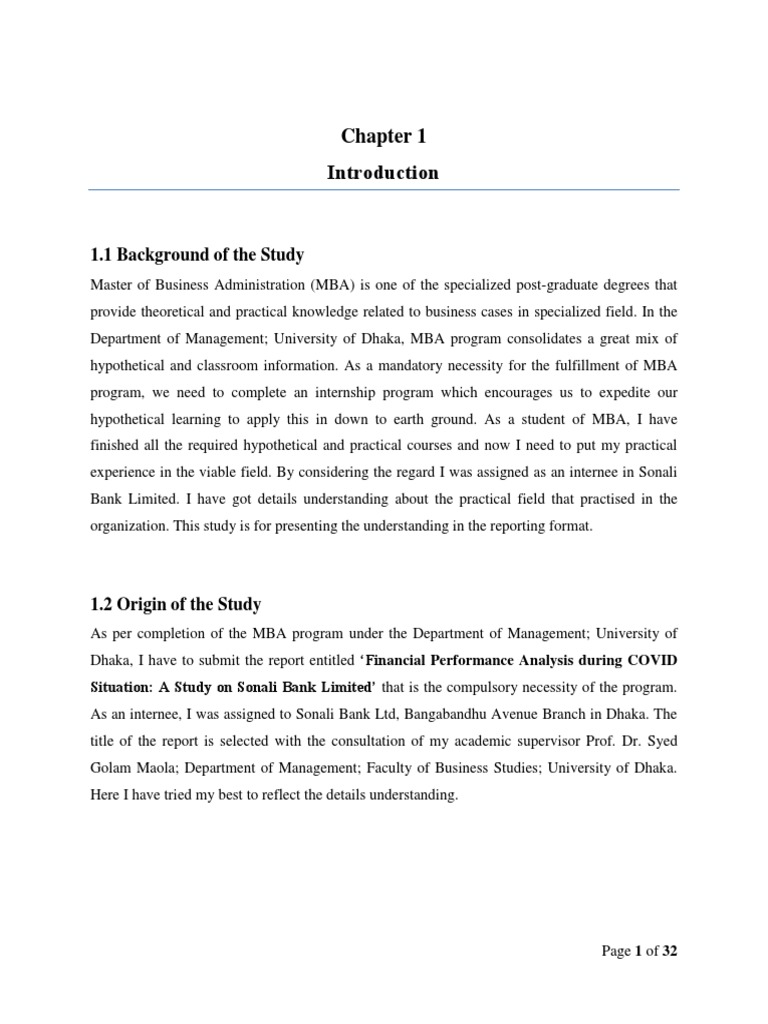 Chapter 1

Introduction

1.1 Background of the Study

Master of Business Administration (MBA) is one of the specialized post-graduate degrees that provide theoretical and practical knowledge related to business cases in specialized field. In the Department of Management; University of Dhaka, MBA program consolidates a great mix of hypothetical and classroom information. As a mandatory necessity for the fulfillment of MBA program, we need to complete an internship program which encourages us to expedite our hypothetical learning to apply this in down to earth ground. As a student of MBA, I have finished all the required hypothetical and practical courses and now I need to put my practical experience in the viable field. By considering the regard I was assigned as an internee in Sonali Bank Limited. I have got details understanding about the practical field that practised in the organization. This study is for presenting the understanding in the reporting format.

1.2 Origin of the Study

As per completion of the MBA program under the Department of Management; University of Dhaka, I have to submit the report entitled 'Financial Performance Analysis during COVID Situation: A Study on Sonali Bank Limited' that is the compulsory necessity of the program. As an internee, I was assigned to Sonali Bank Ltd, Bangabandhu Avenue Branch in Dhaka. The title of the report is selected with the consultation of my academic supervisor Prof. Dr. Syed Golam Maola; Department of Management; Faculty of Business Studies; University of Dhaka. Here I have tried my best to reflect the details understanding.

Page 1 of 32